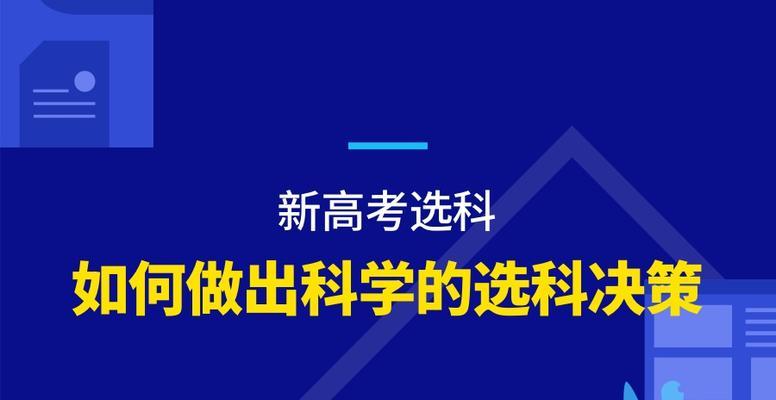 新高考选科

如何做出科学的选科决策